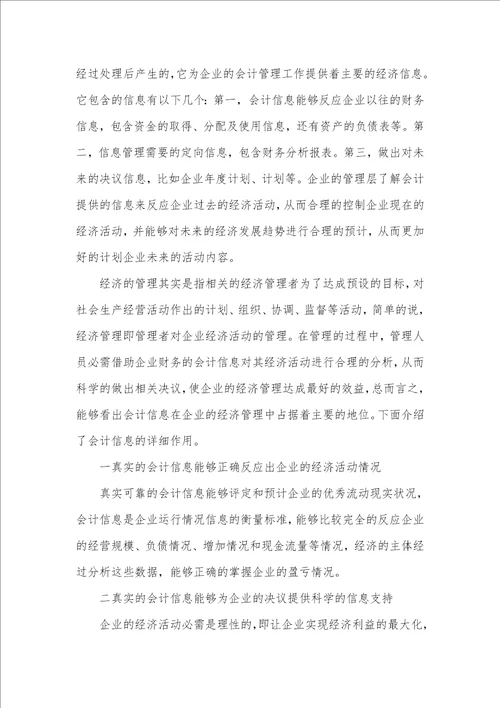 经过处理后产生的，它为企业的会计管理工作提供着主要的经济信息。它包含的信息有以下几个：第一，会计信息能够反应企业以往的财务信息，包含资金的取得、分配及使用信息，还有资产的负债表等。第二，信息管理需要的定向信息，包含财务分析报表。第三，做出对未来的决议信息，比如企业年度计划、计划等。企业的管理层了解会计提供的信息来反应企业过去的经济活动，从而合理的控制企业现在的经济活动，并能够对未来的经济发展趋势进行合理的预计，从而更加好的计划企业未来的活动内容。

经济的管理其实是指相关的经济管理者为了达成预设的目标，对社会生产经营活动作出的计划、组织、协调、监督等活动，简单的说，经济管理即管理者对企业经济活动的管理。在管理的过程中，管理人员必需借助企业财务的会计信息对其经济活动进行合理的分析，从而科学的做出相关决议，使企业的经济管理达成最好的效益，总而言之，能够看出会计信息在企业的经济管理中占据着主要的地位。下面介绍了会计信息的详细作用。

一真实的会计信息能够正确反应出企业的经济活动情况

真实可靠的会计信息能够评定和预计企业的优秀流动现实状况，会计信息是企业运行情况信息的衡量标准，能够比较完全的反应企业的经营规模、负债情况、增加情况和现金流量等情况，经济的主体经过分析这些数据，能够正确的掌握企业的盈亏情况。

二真实的会计信息能够为企业的决议提供科学的信息支持

企业的经济活动必需是理性的，即让企业实现经济利益的最大化，